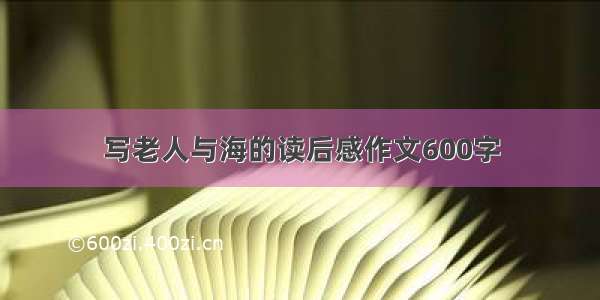 写老人与海的读后感作文600字

©600zi.400zi.cn